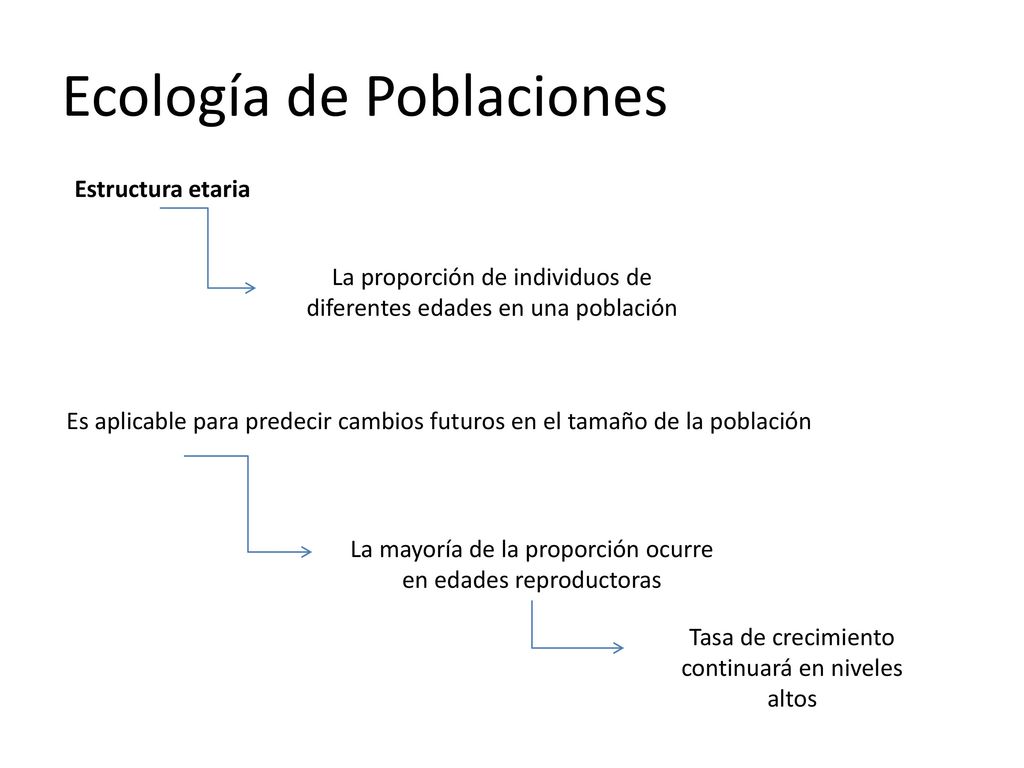 Ecología de Poblaciones

Estructura etaria

La proporción de individuos de diferentes edades en una población

Es aplicable para predecir cambios futuros en el tamaño de la población

La mayoría de la proporción ocurre en edades reproductoras

Tasa de crecimiento continuará en niveles altos